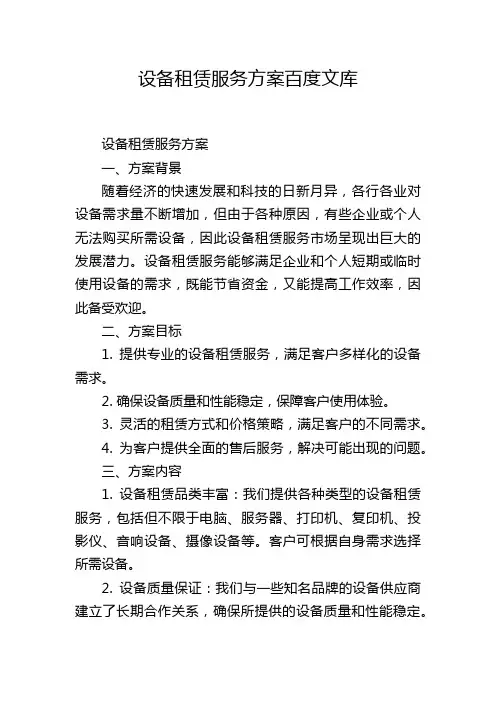 设备租赁服务方案百度文库

设备租赁服务方案

一、方案背景

随着经济的快速发展和科技的日新月异，各行各业对设备需求量不断增加，但由于各种原因，有些企业或个人无法购买所需设备，因此设备租赁服务市场呈现出巨大的发展潜力。设备租赁服务能够满足企业和个人短期或临时使用设备的需求，既能节省资金，又能提高工作效率，因此备受欢迎。

二、方案目标

1. 提供专业的设备租赁服务，满足客户多样化的设备需求。

2. 确保设备质量和性能稳定，保障客户使用体验。

3. 灵活的租赁方式和价格策略，满足客户的不同需求。

4. 为客户提供全面的售后服务，解决可能出现的问题。

三、方案内容

1. 设备租赁品类丰富：我们提供各种类型的设备租赁服务，包括但不限于电脑、服务器、打印机、复印机、投影仪、音响设备、摄像设备等。客户可根据自身需求选择所需设备。

2. 设备质量保证：我们与一些知名品牌的设备供应商建立了长期合作关系，确保所提供的设备质量和性能稳定。